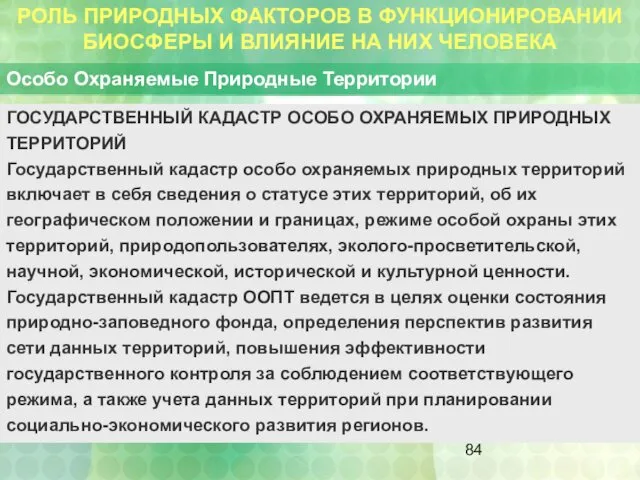 РОЛЬ ПРИРОДНЫХ ФАКТОРОВ В ФУНКЦИОНИРОВАНИИ БИОСФЕРЫ И ВЛИЯНИЕ НА НИХ ЧЕЛОВЕКА

Особо Охраняемые Природные Территории

ГОСУДАРСТВЕННЫЙ КАДАСТР ОСОБО ОХРАНЯЕМЫХ ПРИРОДНЫХ ТЕРРИТОРИЙ
Государственный кадастр особо охраняемых природных территорий включает в себя сведения о статусе этих территорий, об их географическом положении и границах, режиме особой охраны этих территорий, природопользователях, эколого-просветительской, научной, экономической, исторической и культурной ценности.
Государственный кадастр ООПТ ведется в целях оценки состояния природно-заповедного фонда, определения перспектив развития сети данных территорий, повышения эффективности государственного контроля за соблюдением соответствующего режима, а также учета данных территорий при планировании социально-экономического развития регионов.

84